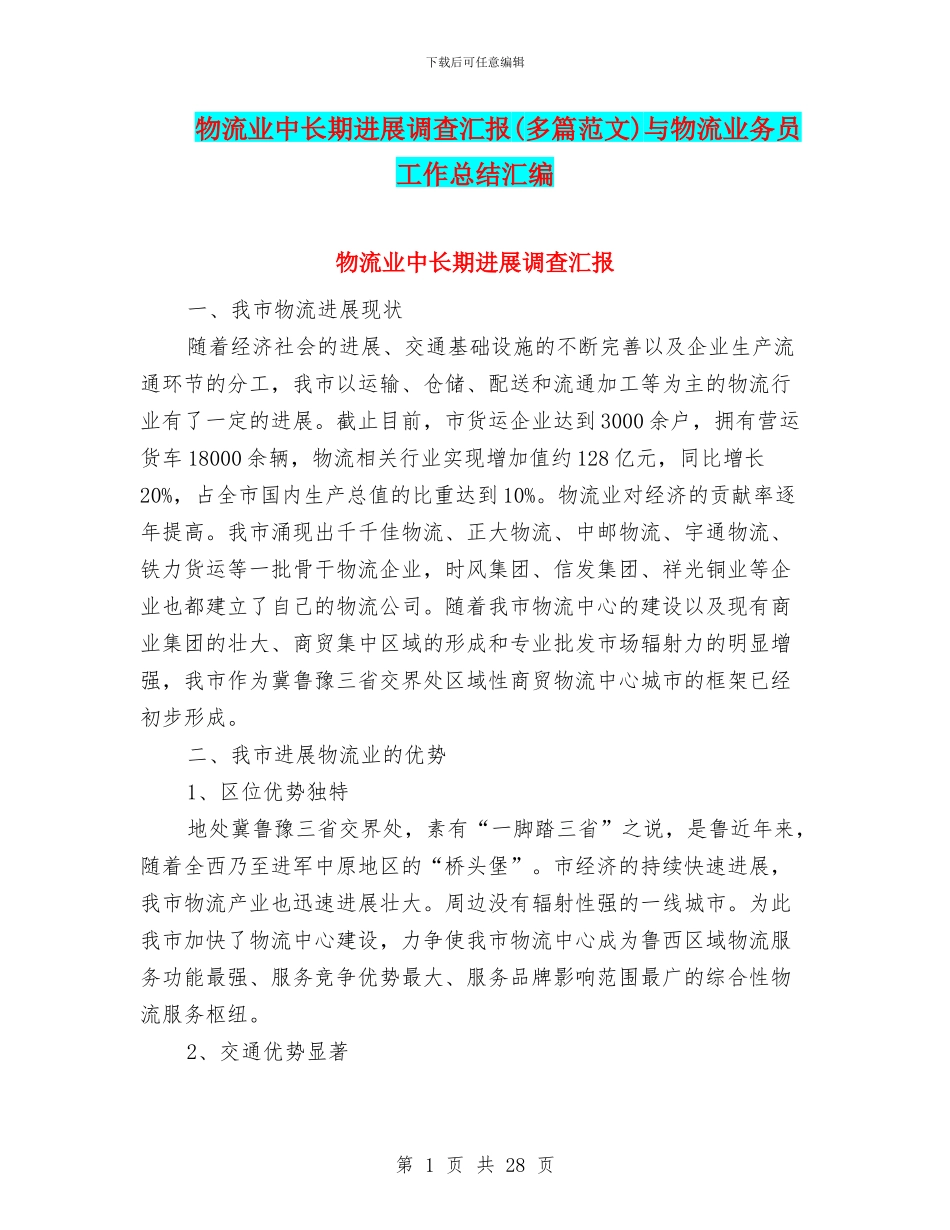 下载后可任意编辑

物流业中长期进展调查汇报(多篇范文)与物流业务员工作总结汇编

物流业中长期进展调查汇报

一、我市物流进展现状

随着经济社会的进展、交通基础设施的不断完善以及企业生产流通环节的分工，我市以运输、仓储、配送和流通加工等为主的物流行业有了一定的进展。截止目前，市货运企业达到3000余户，拥有营运货车18000余辆，物流相关行业实现增加值约128亿元，同比增长20%，占全市国内生产总值的比重达到10%。物流业对经济的贡献率逐年提高。我市涌现出千千佳物流、正大物流、中邮物流、宇通物流、铁力货运等一批骨干物流企业，时风集团、信发集团、祥光铜业等企业也都建立了自己的物流公司。随着我市物流中心的建设以及现有商业集团的壮大、商贸集中区域的形成和专业批发市场辐射力的明显增强，我市作为冀鲁豫三省交界处区域性商贸物流中心城市的框架已经初步形成。

二、我市进展物流业的优势

1、区位优势独特

地处冀鲁豫三省交界处，素有“一脚踏三省”之说，是鲁近年来，随着全西乃至进军中原地区的“桥头堡”。市经济的持续快速进展，我市物流产业也迅速进展壮大。周边没有辐射性强的一线城市。为此我市加快了物流中心建设，力争使我市物流中心成为鲁西区域物流服务功能最强、服务竞争优势最大、服务品牌影响范围最广的综合性物流服务枢纽。

2、交通优势显著

第 1 页 共 28 页